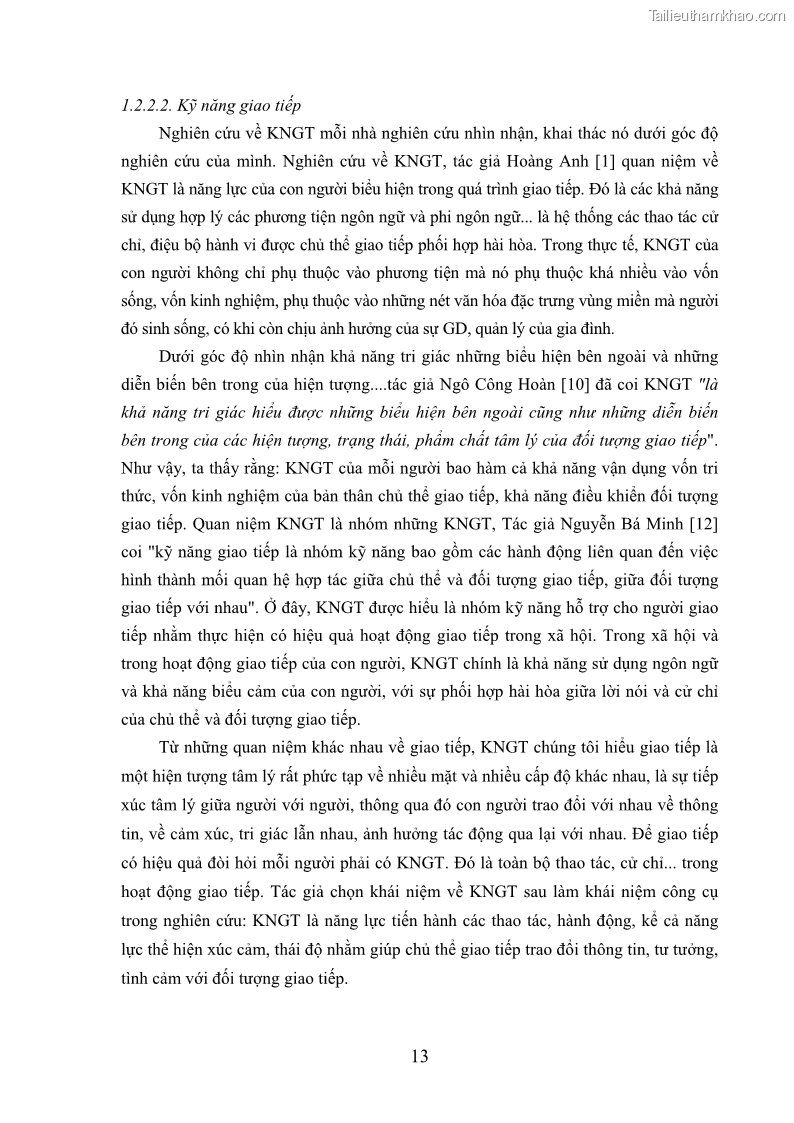 Tailieuthamkhao.com

1.2.2.2. Kỹ năng giao tiếp

Nghiên cứu về KNGT mỗi nhà nghiên cứu nhìn nhận, khai thác nó dưới góc độ nghiên cứu của mình. Nghiên cứu về KNGT, tác giả Hoàng Anh [1] quan niệm về KNGT là năng lực của con người biểu hiện trong quá trình giao tiếp. Đó là các khả năng sử dụng hợp lý các phương tiện ngôn ngữ và phi ngôn ngữ... là hệ thống các thao tác cử chỉ, điệu bộ hành vi được chủ thể giao tiếp phối hợp hài hòa. Trong thực tế, KNGT của con người không chỉ phụ thuộc vào phương tiện mà nó phụ thuộc khá nhiều vào vốn sống, vốn kinh nghiệm, phụ thuộc vào những nét văn hóa đặc trưng vùng miền mà người đó sinh sống, có khi còn chịu ảnh hưởng của sự GD, quản lý của gia đình.

Dưới góc độ nhìn nhận khả năng tri giác những biểu hiện bên ngoài và những diễn biến bên trong của hiện tượng....tác giả Ngô Công Hoàn [10] đã coi KNGT "là khả năng tri giác hiểu được những biểu hiện bên ngoài cũng như những diễn biến bên trong của các hiện tượng, trạng thái, phẩm chất tâm lý của đối tượng giao tiếp". Như vậy, ta thấy rằng: KNGT của mỗi người bao hàm cả khả năng vận dụng vốn tri thức, vốn kinh nghiệm của bản thân chủ thể giao tiếp, khả năng điều khiển đối tượng giao tiếp. Quan niệm KNGT là nhóm những KNGT, Tác giả Nguyễn Bá Minh [12] coi "kỹ năng giao tiếp là nhóm kỹ năng bao gồm các hành động liên quan đến việc hình thành mối quan hệ hợp tác giữa chủ thể và đối tượng giao tiếp, giữa đối tượng giao tiếp với nhau". Ở đây, KNGT được hiểu là nhóm kỹ năng hỗ trợ cho người giao tiếp nhằm thực hiện có hiệu quả hoạt động giao tiếp trong xã hội. Trong xã hội và trong hoạt động giao tiếp của con người, KNGT chính là khả năng sử dụng ngôn ngữ và khả năng biểu cảm của con người, với sự phối hợp hài hòa giữa lời nói và cử chỉ của chủ thể và đối tượng giao tiếp.

Từ những quan niệm khác nhau về giao tiếp, KNGT chúng tôi hiểu giao tiếp là một hiện tượng tâm lý rất phức tạp về nhiều mặt và nhiều cấp độ khác nhau, là sự tiếp xúc tâm lý giữa người với người, thông qua đó con người trao đổi với nhau về thông tin, về cảm xúc, tri giác lẫn nhau, ảnh hưởng tác động qua lại với nhau. Để giao tiếp có hiệu quả đòi hỏi mỗi người phải có KNGT. Đó là toàn bộ thao tác, cử chỉ... trong hoạt động giao tiếp. Tác giả chọn khái niệm về KNGT sau làm khái niệm công cụ trong nghiên cứu: KNGT là năng lực tiến hành các thao tác, hành động, kể cả năng lực thể hiện xúc cảm, thái độ nhằm giúp chủ thể giao tiếp trao đổi thông tin, tư tưởng, tình cảm với đối tượng giao tiếp.

13